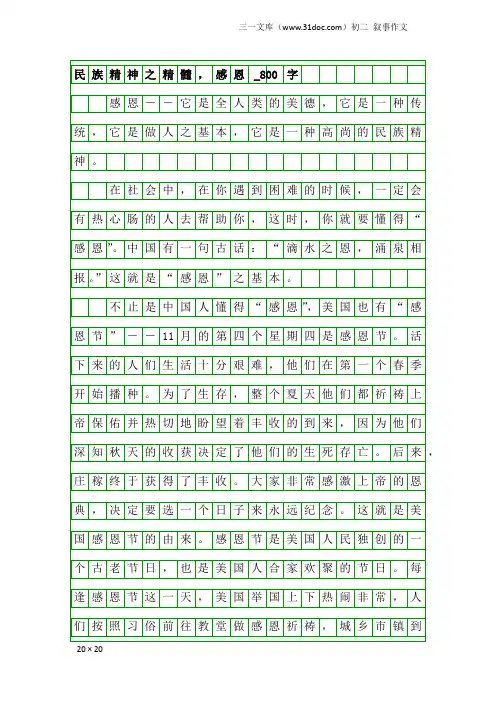 三一文库（www.31doc.com）初二 叙事作文

民族精神之精髓，感恩_800字

感恩——它是全人类的美德，它是一种传统，它是做人之基本，它是一种高尚的民族精神。

在社会中，在你遇到困难的时候，一定会有热心肠的人去帮助你，这时，你就要懂得“感恩”。中国有一句古话：“滴水之恩，涌泉相报。”这就是“感恩”之基本。

不止是中国人懂得“感恩”，美国也有“感恩节”——11月的第四个星期四是感恩节。活下来的人们生活十分艰难，他们在第一个春季开始播种。为了生存，整个夏天他们都祈祷上帝保佑并热切地盼望着丰收的到来，因为他们深知秋天的收获决定了他们的生死存亡。后来，庄稼终于获得了丰收。大家非常感激上帝的恩典，决定要选一个日子来永远纪念。这就是美国感恩节的由来。感恩节是美国人民独创的一个古老节日，也是美国人合家欢聚的节日。每逢感恩节这一天，美国举国上下热闹非常，人们按照习俗前往教堂做感恩祈祷，城乡市镇到

20×20